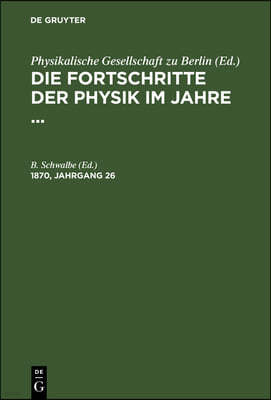 DE GRUYTER

Physikalische Gesellschaft zu Berlin (Ed.)
DIE FORTSCHRITTE DER PHYSIK IM JAHRE ...

B. Schwalbe (Ed.)
1870, JAHRGANG 26

DE
G